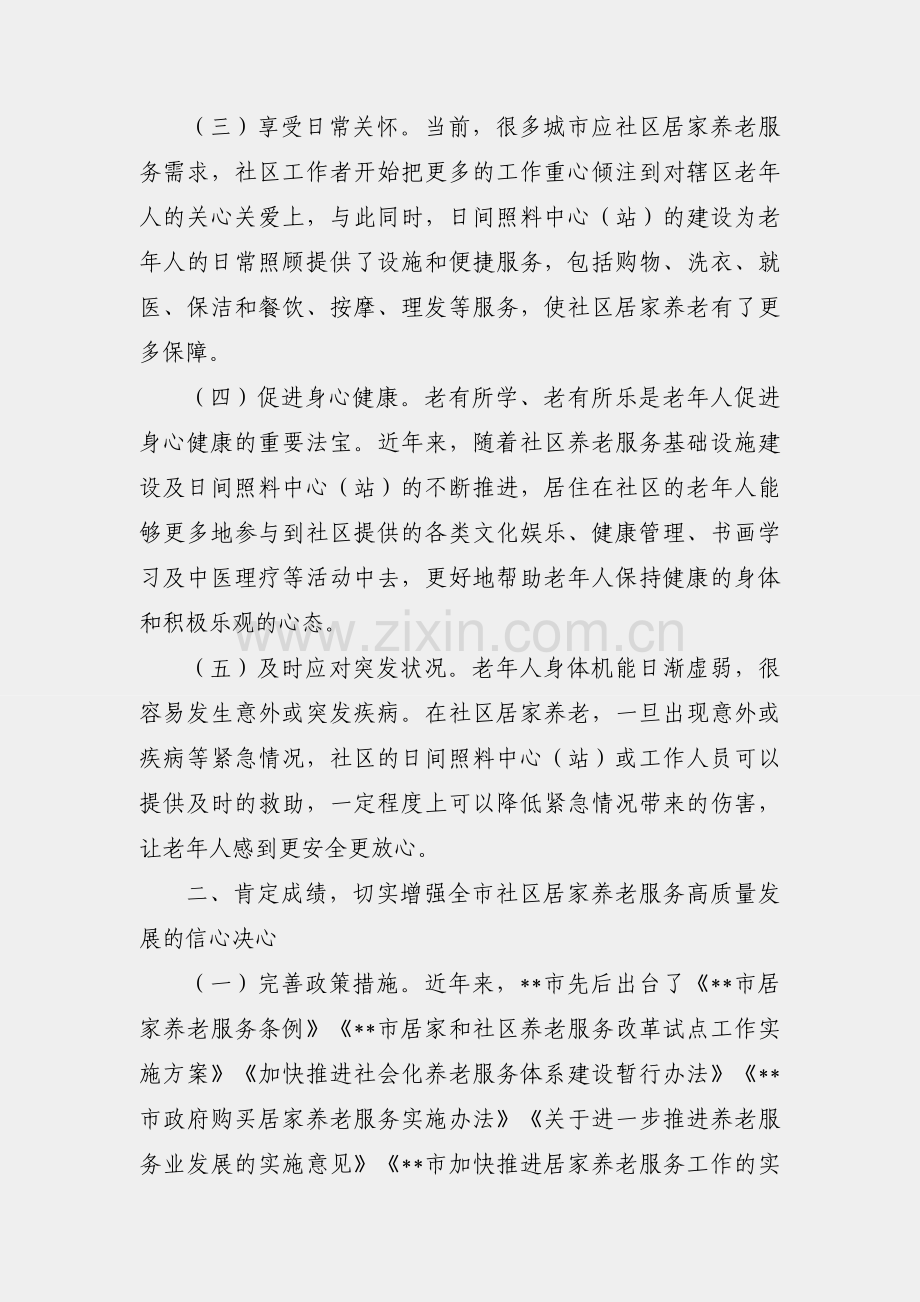 （三）享受日常关怀。当前，很多城市应社区居家养老服务需求，社区工作者开始把更多的工作重心倾注到对辖区老年人的关心关爱上，与此同时，日间照料中心（站）的建设为老年人的日常照顾提供了设施和便捷服务，包括购物、洗衣、就医、保洁和餐饮、按摩、理发等服务，使社区居家养老有了更多保障。

（四）促进身心健康。老有所学、老有所乐是老年人促进身心健康的重要法宝。近年来，随着社区养老服务基础设施建设及日间照料中心（站）的不断推进，居住在社区的老年人能够更多地参与到社区提供的各类文化娱乐、健康管理、书画学习及中医理疗等活动中去，更好地帮助老年人保持健康的身体和积极乐观的心态。

（五）及时应对突发状况。老年人身体机能日渐虚弱，很容易发生意外或突发疾病。在社区居家养老，一旦出现意外或疾病等紧急情况，社区的日间照料中心（站）或工作人员可以提供及时的救助，一定程度上可以降低紧急情况带来的伤害，让老年人感到更安全更放心。

二、肯定成绩，切实增强全市社区居家养老服务高质量发展的信心决心

（一）完善政策措施。近年来，**市先后出台了《**市居家养老服务条例》《**市居家和社区养老服务改革试点工作实施方案》《加快推进社会化养老服务体系建设暂行办法》《**市政府购买居家养老服务实施办法》《关于进一步推进养老服务业发展的实施意见》《**市加快推进居家养老服务工作的实

www.zixin.com.cn